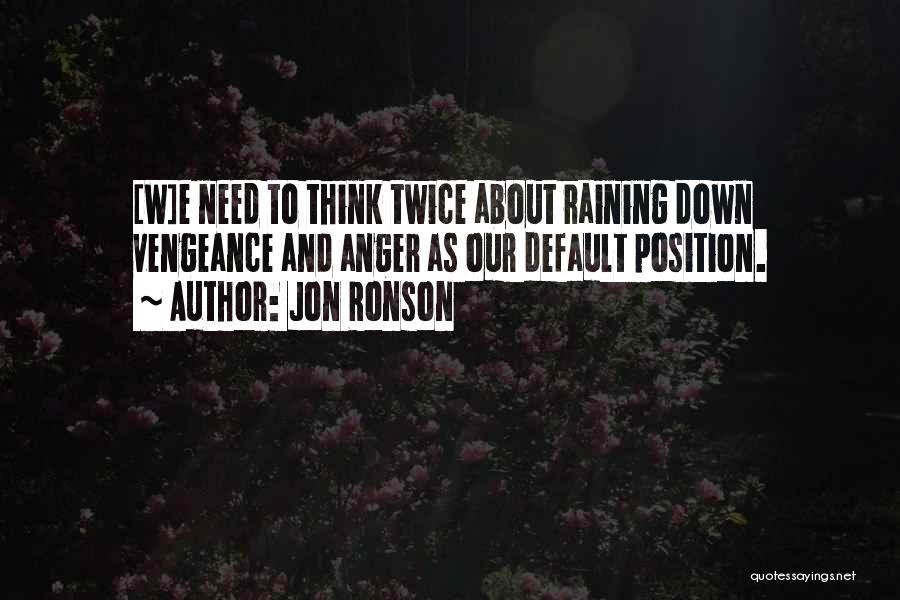 [W]E NEED TO THINK TWICE ABOUT RAINING DOWN VENGEANCE AND ANGER AS OUR DEFAULT POSITION.
~ AUTHOR: JON RONSON

quotessayings.net